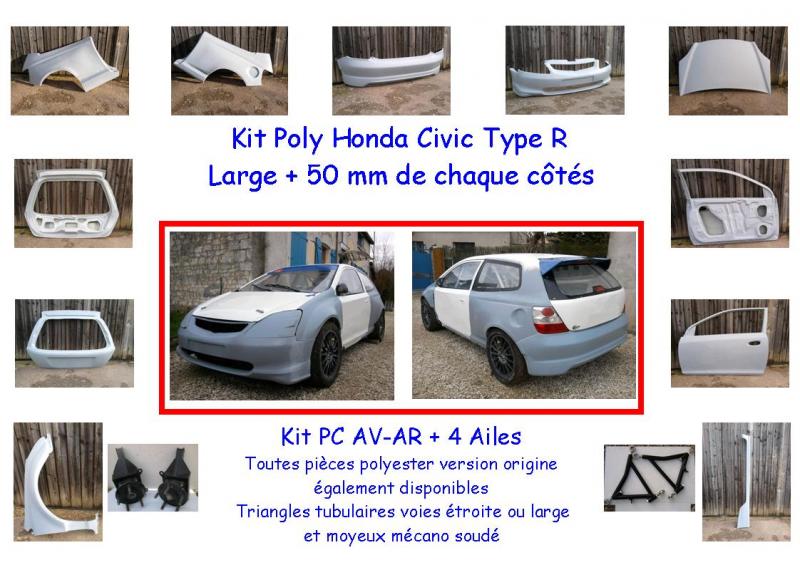 Kit Poly Honda Civic Type R
Large + 50 mm de chaque côtés

Kit PC AV-AR + 4 Ailes
Toutes pièces polyester version origine
également disponibles
Triangles tubulaires voies étroite ou large
et moyeux mécano soudé